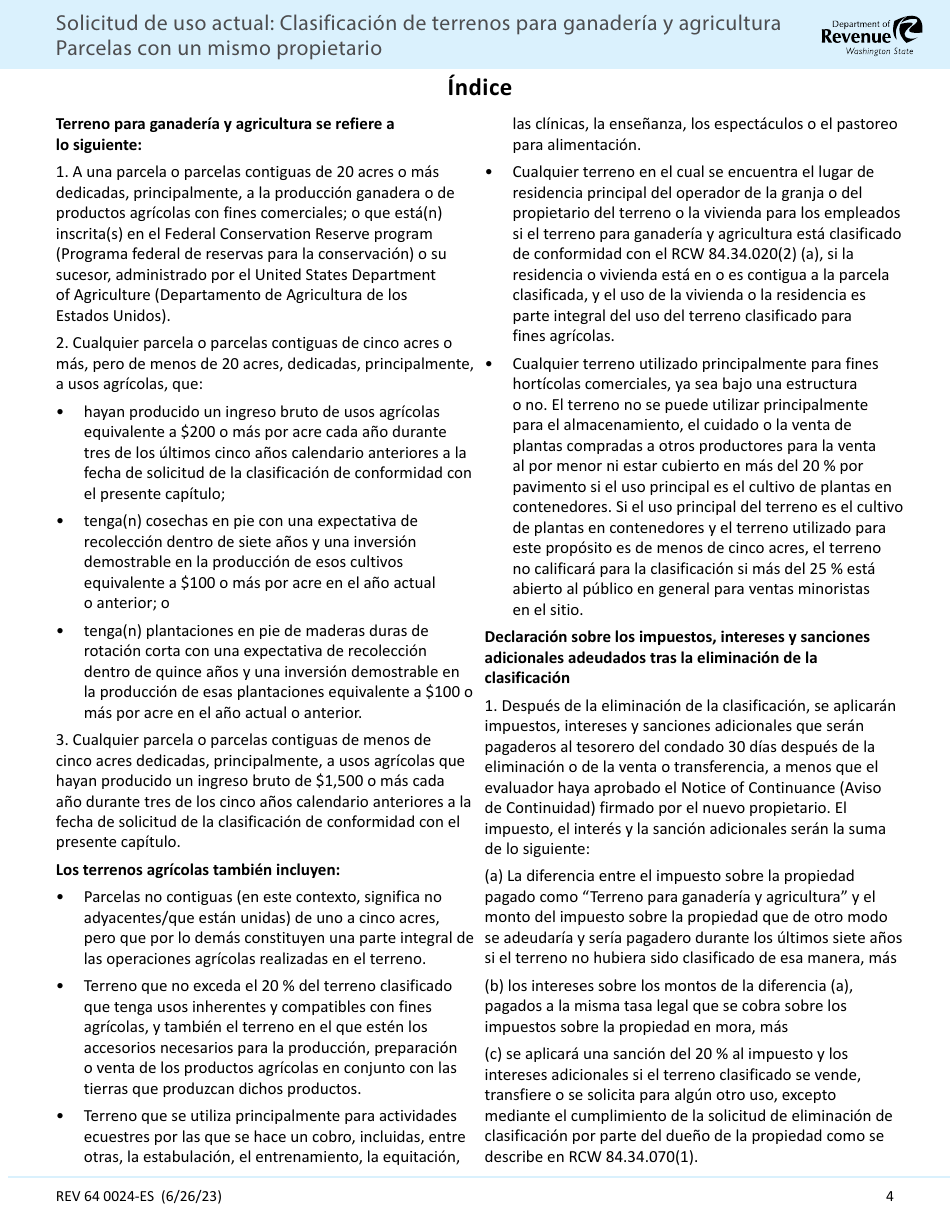 Solicitud de uso actual: Clasificación de terrenos para ganadería y agricultura
Parcelas con un mismo propietario

Department of Revenue Washington State

Índice

Terreno para ganadería y agricultura se refiere a lo siguiente:

1. A una parcela o parcelas contiguas de 20 acres o más dedicadas, principalmente, a la producción ganadera o de productos agrícolas con fines comerciales; o que está(n) inscrita(s) en el Federal Conservation Reserve program (Programa federal de reservas para la conservación) o su sucesor, administrado por el United States Department of Agriculture (Departamento de Agricultura de los Estados Unidos).

2. Cualquier parcela o parcelas contiguas de cinco acres o más, pero de menos de 20 acres, dedicadas, principalmente, a usos agrícolas, que:

• hayan producido un ingreso bruto de usos agrícolas equivalente a $200 o más por acre cada año durante tres de los últimos cinco años calendario anteriores a la fecha de solicitud de la clasificación de conformidad con el presente capítulo;

• tenga(n) cosechas en pie con una expectativa de recolección dentro de siete años y una inversión demostrable en la producción de esos cultivos equivalente a $100 o más por acre en el año actual o anterior; o

• tenga(n) plantaciones en pie de maderas duras de rotación corta con una expectativa de recolección dentro de quince años y una inversión demostrable en la producción de esas plantaciones equivalente a $100 o más por acre en el año actual o anterior.

3. Cualquier parcela o parcelas contiguas de menos de cinco acres dedicadas, principalmente, a usos agrícolas que hayan producido un ingreso bruto de $1,500 o más cada año durante tres de los cinco años calendario anteriores a la fecha de solicitud de la clasificación de conformidad con el presente capítulo.

Los terrenos agrícolas también incluyen:

• Parcelas no contiguas (en este contexto, significa no adyacentes/que están unidas) de uno a cinco acres, pero que por lo demás constituyen una parte integral de las operaciones agrícolas realizadas en el terreno.

• Terreno que no exceda el 20 % del terreno clasificado que tenga usos inherentes y compatibles con fines agrícolas, y también el terreno en el que estén los accesorios necesarios para la producción, preparación o venta de los productos agrícolas en conjunto con las tierras que produzcan dichos productos.

• Terreno que se utiliza principalmente para actividades ecuestres por las que se hace un cobro, incluidas, entre otras, la estabulación, el entrenamiento, la equitación, las clínicas, la enseñanza, los espectáculos o el pastoreo para alimentación.

• Cualquier terreno en el cual se encuentra el lugar de residencia principal del operador de la granja o del propietario del terreno o la vivienda para los empleados si el terreno para ganadería y agricultura está clasificado de conformidad con el RCW 84.34.020(2) (a), si la residencia o vivienda está en o es contigua a la parcela clasificada, y el uso de la vivienda o la residencia es parte integral del uso del terreno clasificado para fines agrícolas.

• Cualquier terreno utilizado principalmente para fines hortícolas comerciales, ya sea bajo una estructura o no. El terreno no se puede utilizar principalmente para el almacenamiento, el cuidado o la venta de plantas compradas a otros productores para la venta al por menor ni estar cubierto en más del 20 % por pavimento si el uso principal es el cultivo de plantas en contenedores. Si el uso principal del terreno es el cultivo de plantas en contenedores y el terreno utilizado para este propósito es de menos de cinco acres, el terreno no calificará para la clasificación si más del 25 % está abierto al público en general para ventas minoristas en el sitio.

Declaración sobre los impuestos, intereses y sanciones adicionales adeudados tras la eliminación de la clasificación

1. Después de la eliminación de la clasificación, se aplicarán impuestos, intereses y sanciones adicionales que serán pagaderos al tesorero del condado 30 días después de la eliminación o de la venta o transferencia, a menos que el evaluador haya aprobado el Notice of Continuance (Aviso de Continuidad) firmado por el nuevo propietario. El impuesto, el interés y la sanción adicionales serán la suma de lo siguiente:

(a) La diferencia entre el impuesto sobre la propiedad pagado como “Terreno para ganadería y agricultura” y el monto del impuesto sobre la propiedad que de otro modo se adeudaría y sería pagadero durante los últimos siete años si el terreno no hubiera sido clasificado de esa manera, más

(b) los intereses sobre los montos de la diferencia (a), pagados a la misma tasa legal que se cobra sobre los impuestos sobre la propiedad en mora, más

(c) se aplicará una sanción del 20 % al impuesto y los intereses adicionales si el terreno clasificado se vende, transfiere o se solicita para algún otro uso, excepto mediante el cumplimiento de la solicitud de eliminación de clasificación por parte del dueño de la propiedad como se describe en RCW 84.34.070(1).

REV 64 0024-ES (6/26/23)
4